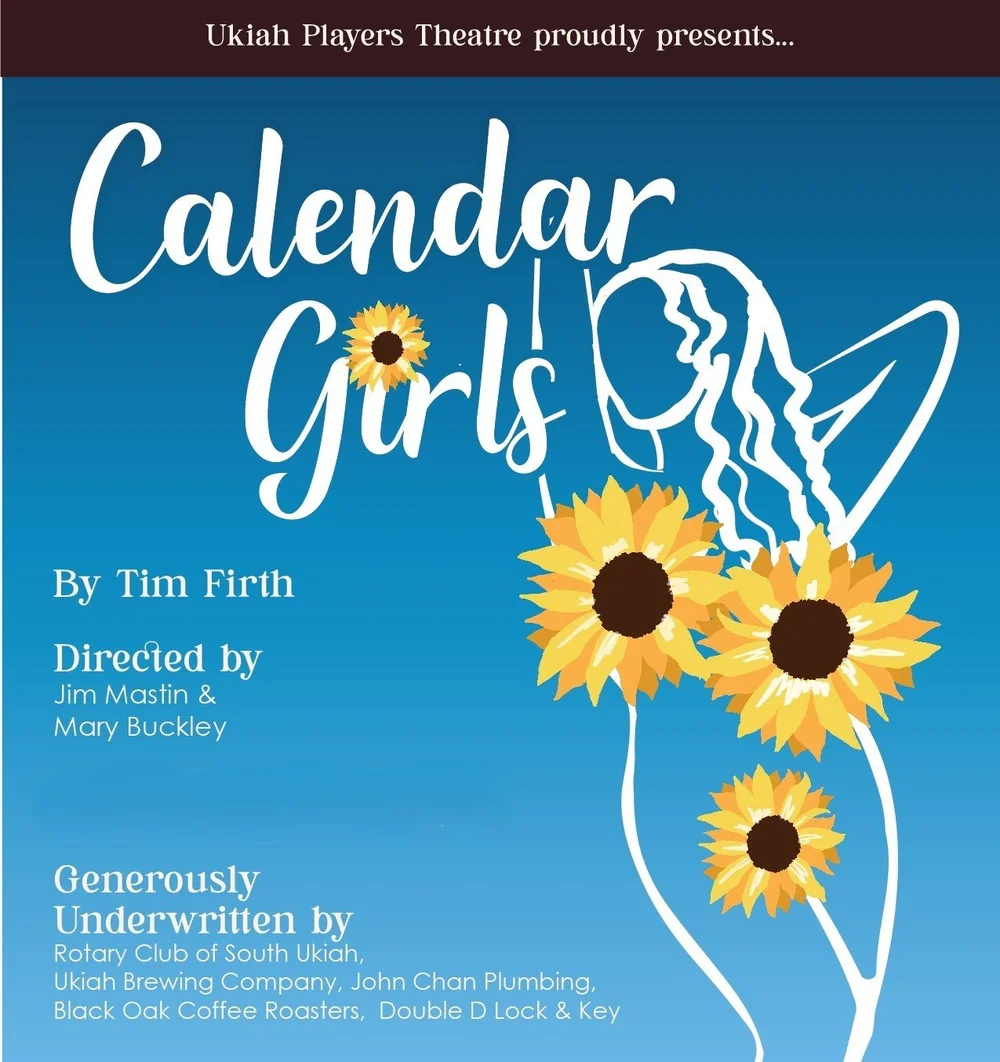 Ukiah Players Theatre proudly presents...

Calendar Girls

By Tim Firth

Directed by
Jim Mastin &
Mary Buckley

Generously Underwritten by
Rotary Club of South Ukiah,
Ukiah Brewing Company, John Chan Plumbing,
Black Oak Coffee Roasters, Double D Lock & Key